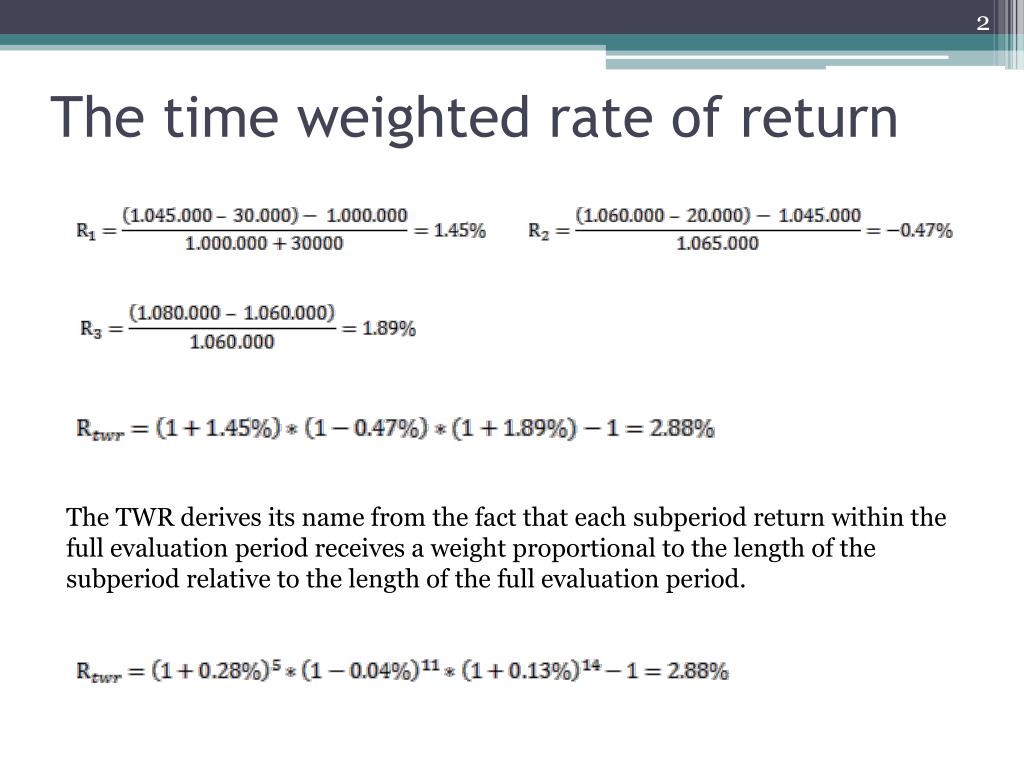 2

The time weighted rate of return

$R_1 = \frac{(1.045.000 - 30.000) - 1.000.000}{1.000.000 + 30000} = 1.45\%$

$R_2 = \frac{(1.060.000 - 20.000) - 1.045.000}{1.065.000} = -0.47\%$

$R_3 = \frac{(1.080.000 - 1.060.000)}{1.060.000} = 1.89\%$

$R_{twr} = (1 + 1.45\%) * (1 - 0.47\%) * (1 + 1.89\%) - 1 = 2.88\%$

The TWR derives its name from the fact that each subperiod return within the full evaluation period receives a weight proportional to the length of the subperiod relative to the length of the full evaluation period.

$R_{twr} = (1 + 0.28\%)^5 * (1 - 0.04\%)^{11} * (1 + 0.13\%)^{14} - 1 = 2.88\%$